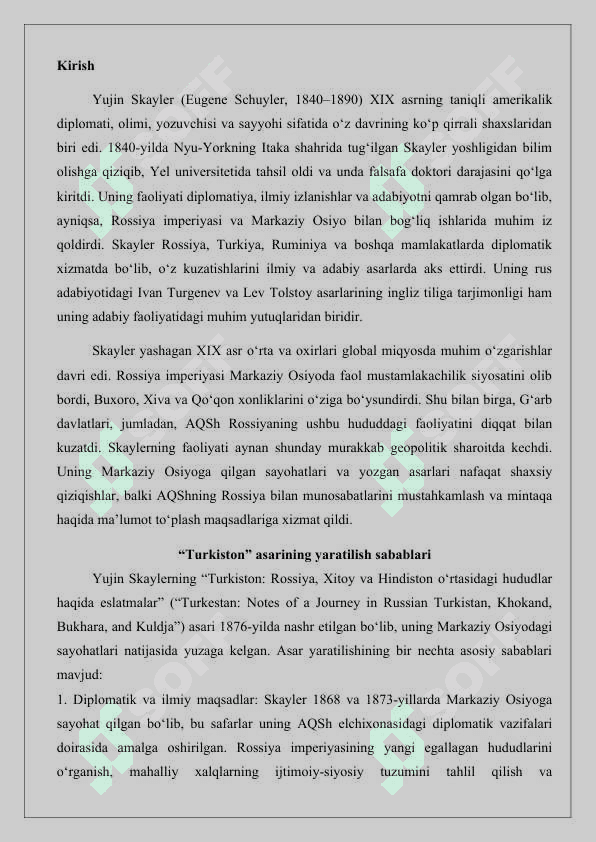 Kirish

Yujin Skayler (Eugene Schuyler, 1840–1890) XIX asrning taniqli amerikalik diplomati, olimi, yozuvchisi va sayyohi sifatida o‘z davrining ko‘p qirrali shaxslaridan biri edi. 1840-yilda Nyu-Yorkning Itaka shahrida tug‘ilgan Skayler yoshligidan bilim olishga qiziqib, Yel universitetida tahsil oldi va unda falsafa doktori darajasini qo‘lga kiritdi. Uning faoliyati diplomatiya, ilmiy izlanishlar va adabiyotni qamrab olgan bo‘lib, ayniqsa, Rossiya imperiyasi va Markaziy Osiyo bilan bog‘liq ishlarida muhim iz qoldirdi. Skayler Rossiya, Turkiya, Ruminiya va boshqa mamlakatlarda diplomatik xizmatda bo‘lib, o‘z kuzatishlarini ilmiy va adabiy asarlarda aks ettirdi. Uning rus adabiyotidagi Ivan Turgenev va Lev Tolstoy asarlarining ingliz tiliga tarjimonligi ham uning adabiy faoliyatidagi muhim yutuqlaridan biridir.

Skayler yashagan XIX asr o‘rta va oxirlari global miqyosda muhim o‘zgarishlar davri edi. Rossiya imperiyasi Markaziy Osiyoda faol mustamlakachilik siyosatini olib bordi, Buxoro, Xiva va Qo‘qon xonliklarini o‘ziga bo‘ysundirdi. Shu bilan birga, G‘arb davlatlari, jumladan, AQSh Rossiyaning ushbu hududdagi faoliyatini diqqat bilan kuzatdi. Skaylerning faoliyati aynan shunday murakkab geopolitik sharoitda kechdi. Uning Markaziy Osiyoga qilgan sayohatlari va yozgan asarlari nafaqat shaxsiy qiziqishlar, balki AQShning Rossiya bilan munosabatlarini mustahkamlash va mintaqa haqida ma’lumot to‘plash maqsadlariga xizmat qildi.

“Turkiston” asarining yaratilish sabablari

Yujin Skaylerning “Turkiston: Rossiya, Xitoy va Hindiston o‘rtasidagi hududlar haqida eslatmalar” (“Turkestan: Notes of a Journey in Russian Turkistan, Khokand, Bukhara, and Kuldja”) asari 1876-yilda nashr etilgan bo‘lib, uning Markaziy Osiyodagi sayohatlari natijasida yuzaga kelgan. Asar yaratilishining bir nechta asosiy sabablari mavjud:
1. Diplomatik va ilmiy maqsadlar: Skayler 1868 va 1873-yillarda Markaziy Osiyoga sayohat qilgan bo‘lib, bu safarlar uning AQSh elchixonasidagi diplomatik vazifalari doirasida amalga oshirilgan. Rossiya imperiyasining yangi egallagan hududlarini o‘rganish, mahalliy xalqlarning ijtimoiy-siyosiy tuzumini tahlil qilish va